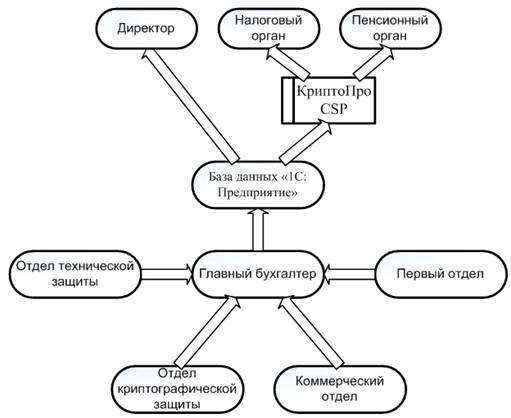 Директор

Налоговый орган

Пенсионный орган

КриптоПро CSP

База данных «1С: Предприятие»

Отдел технической защиты

Главный бухгалтер

Первый отдел

Отдел криптографической защиты

Коммерческий отдел